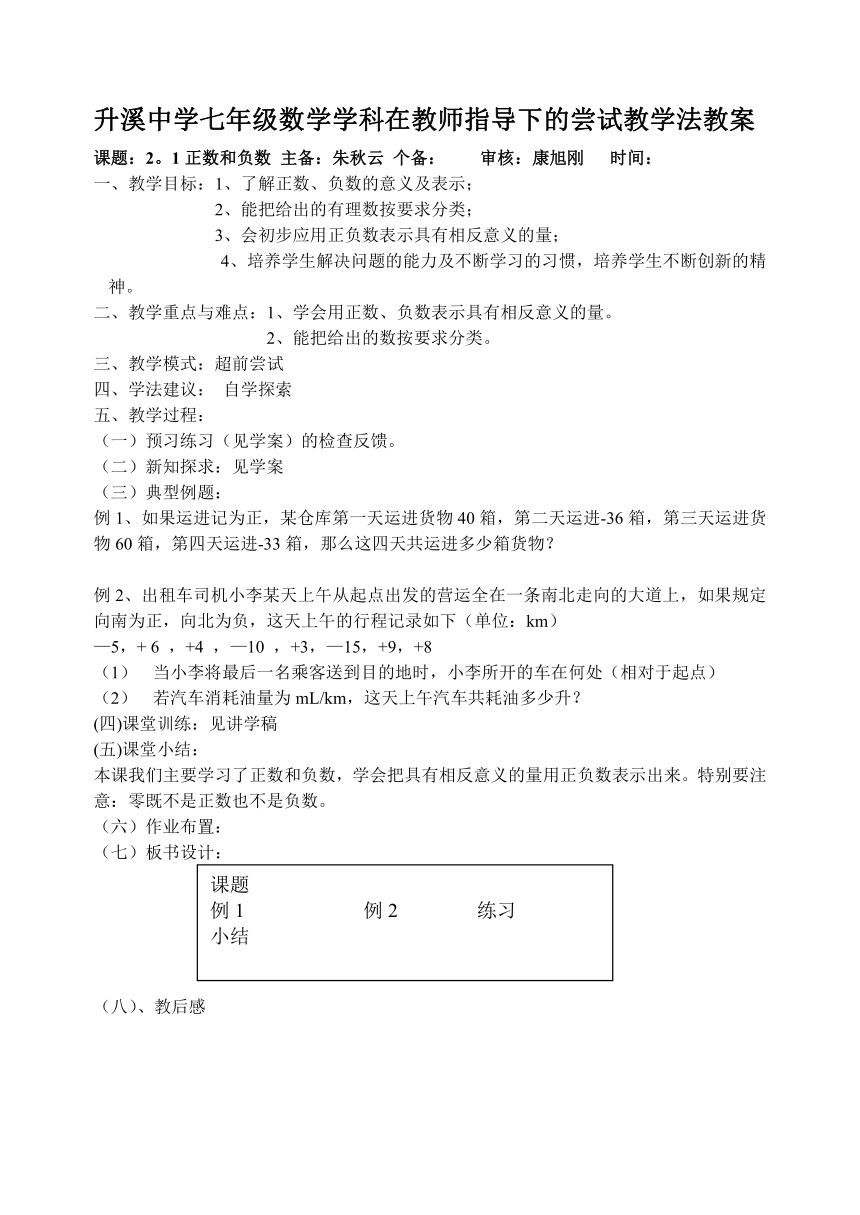 升溪中学七年级数学学科在教师指导下的尝试教学法教案

课题：2。1 正数和负数 主备：朱秋云 个备： 审核：康旭刚 时间：

一、教学目标：1、了解正数、负数的意义及表示；
2、能把给出的有理数按要求分类；
3、会初步应用正负数表示具有相反意义的量；
4、培养学生解决问题的能力及不断学习的习惯，培养学生不断创新的精神。

二、教学重点与难点：1、学会用正数、负数表示具有相反意义的量。
2、能把给出的数按要求分类。

三、教学模式：超前尝试

四、学法建议： 自学探索

五、教学过程：

（一）预习练习（见学案）的检查反馈。

（二）新知探求：见学案

（三）典型例题：

例 1、如果运进记为正，某仓库第一天运进货物 40 箱，第二天运进-36 箱，第三天运进货物 60 箱，第四天运进-33 箱，那么这四天共运进多少箱货物？

例 2、出租车司机小李某天上午从起点出发的营运全在一条南北走向的大道上，如果规定向南为正，向北为负，这天上午的行程记录如下（单位：km）

—5，+ 6 ，+4 ，—10 ，+3，—15，+9，+8

（1） 当小李将最后一名乘客送到目的地时，小李所开的车在何处（相对于起点）

（2） 若汽车消耗油量为 mL/km，这天上午汽车共耗油多少升？

(四)课堂训练：见讲学稿

(五)课堂小结：

本课我们主要学习了正数和负数，学会把具有相反意义的量用正负数表示出来。特别要注意：零既不是正数也不是负数。

（六）作业布置：

（七）板书设计：

课题
例 1 例 2 练习
小结

（八）、教后感